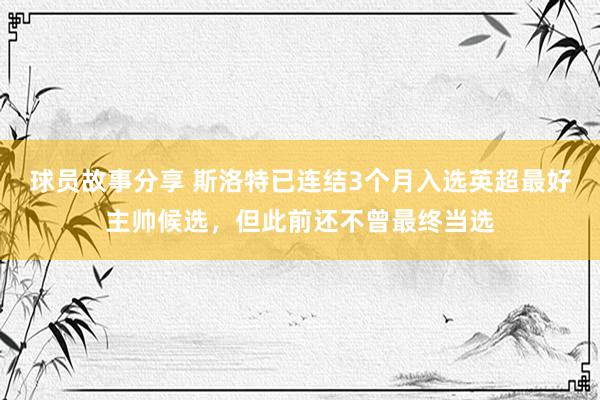 球员故事分享 斯洛特已连结3个月入选英超最好主帅候选，但此前还不曾最终当选